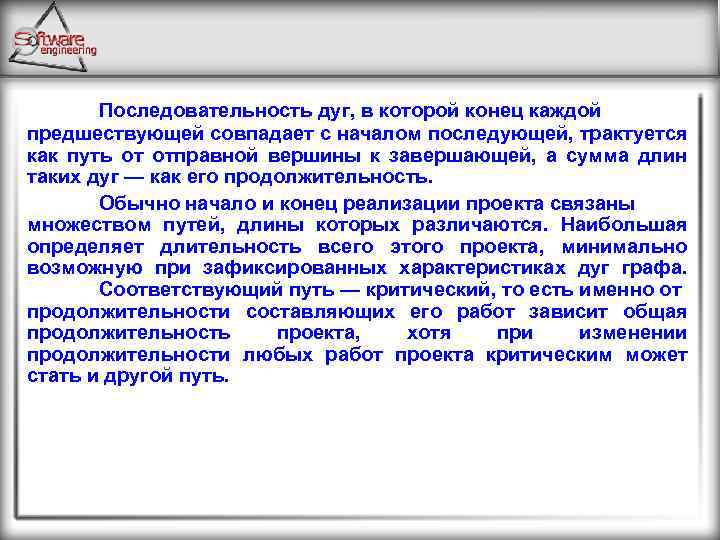 Software engineering

Последовательность дуг, в которой конец каждой предшествующей совпадает с началом последующей, трактуется как путь от отправной вершины к завершающей, а сумма длин таких дуг — как его продолжительность.

Обычно начало и конец реализации проекта связаны множеством путей, длины которых различаются. Наибольшая определяет длительность всего этого проекта, минимально возможную при зафиксированных характеристиках дуг графа. Соответствующий путь — критический, то есть именно от продолжительности составляющих его работ зависит общая продолжительность проекта, хотя при изменении продолжительности любых работ проекта критическим может стать и другой путь.